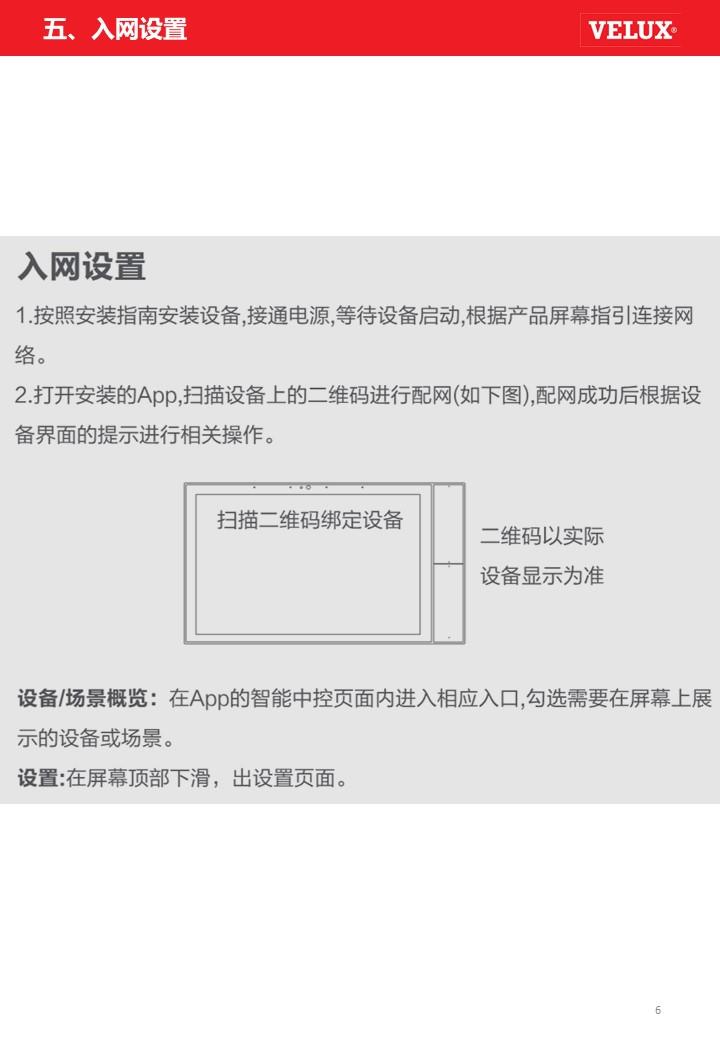 五、入网设置

VELUX®

入网设置

1.按照安装指南安装设备,接通电源,等待设备启动,根据产品屏幕指引连接网络。

2.打开安装的App,扫描设备上的二维码进行配网(如下图),配网成功后根据设备界面的提示进行相关操作。

扫描二维码绑定设备

二维码以实际设备显示为准

设备/场景概览：在App的智能中控页面内进入相应入口,勾选需要在屏幕上展示的设备或场景。

设置:在屏幕顶部下滑，出设置页面。

6